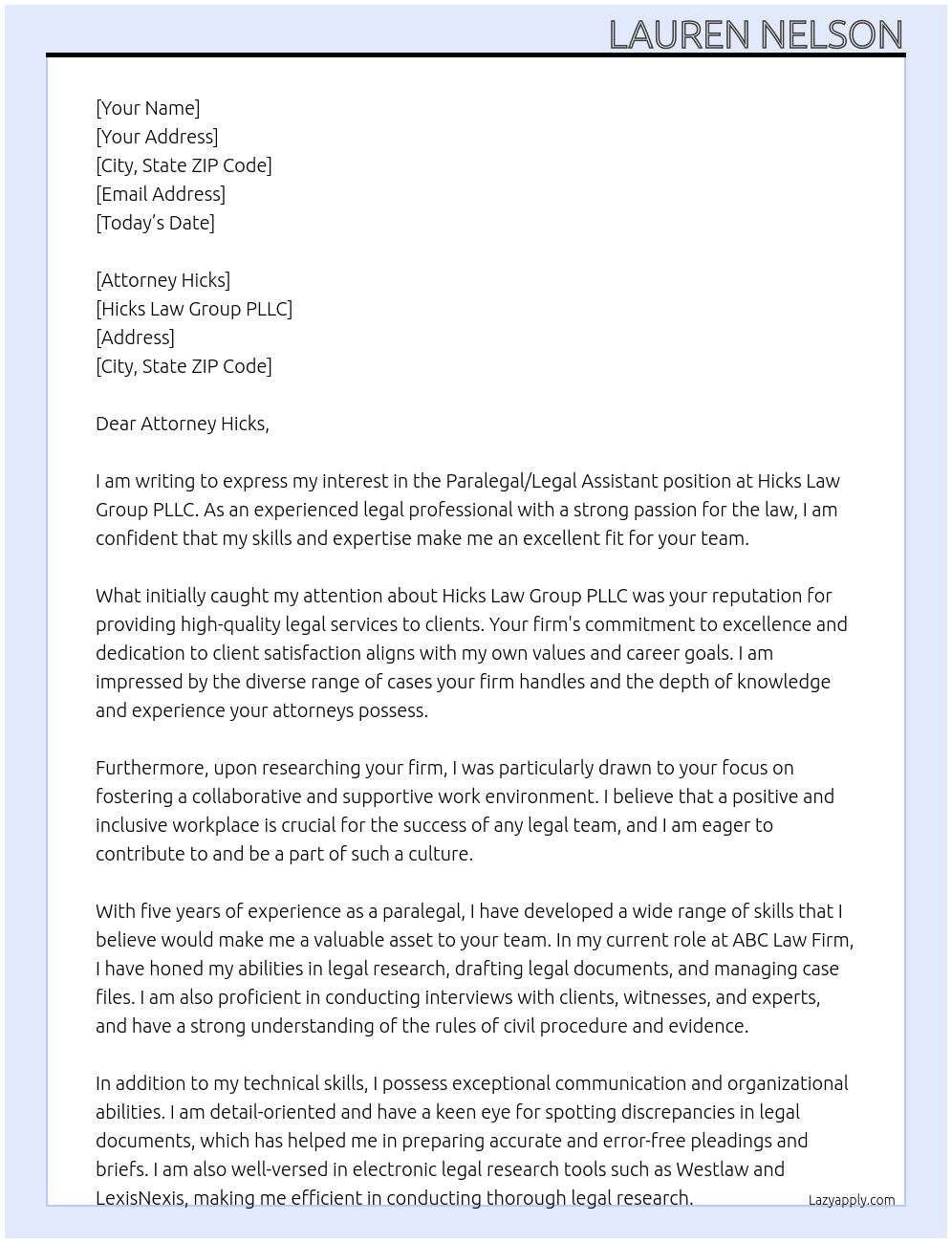 LAUREN NELSON

[Your Name]
[Your Address]
[City, State ZIP Code]
[Email Address]
[Today's Date]

[Attorney Hicks]
[Hicks Law Group PLLC]
[Address]
[City, State ZIP Code]

Dear Attorney Hicks,

I am writing to express my interest in the Paralegal/Legal Assistant position at Hicks Law Group PLLC. As an experienced legal professional with a strong passion for the law, I am confident that my skills and expertise make me an excellent fit for your team.

What initially caught my attention about Hicks Law Group PLLC was your reputation for providing high-quality legal services to clients. Your firm's commitment to excellence and dedication to client satisfaction aligns with my own values and career goals. I am impressed by the diverse range of cases your firm handles and the depth of knowledge and experience your attorneys possess.

Furthermore, upon researching your firm, I was particularly drawn to your focus on fostering a collaborative and supportive work environment. I believe that a positive and inclusive workplace is crucial for the success of any legal team, and I am eager to contribute to and be a part of such a culture.

With five years of experience as a paralegal, I have developed a wide range of skills that I believe would make me a valuable asset to your team. In my current role at ABC Law Firm, I have honed my abilities in legal research, drafting legal documents, and managing case files. I am also proficient in conducting interviews with clients, witnesses, and experts, and have a strong understanding of the rules of civil procedure and evidence.

In addition to my technical skills, I possess exceptional communication and organizational abilities. I am detail-oriented and have a keen eye for spotting discrepancies in legal documents, which has helped me in preparing accurate and error-free pleadings and briefs. I am also well-versed in electronic legal research tools such as Westlaw and LexisNexis, making me efficient in conducting thorough legal research.

Lazyapply.com